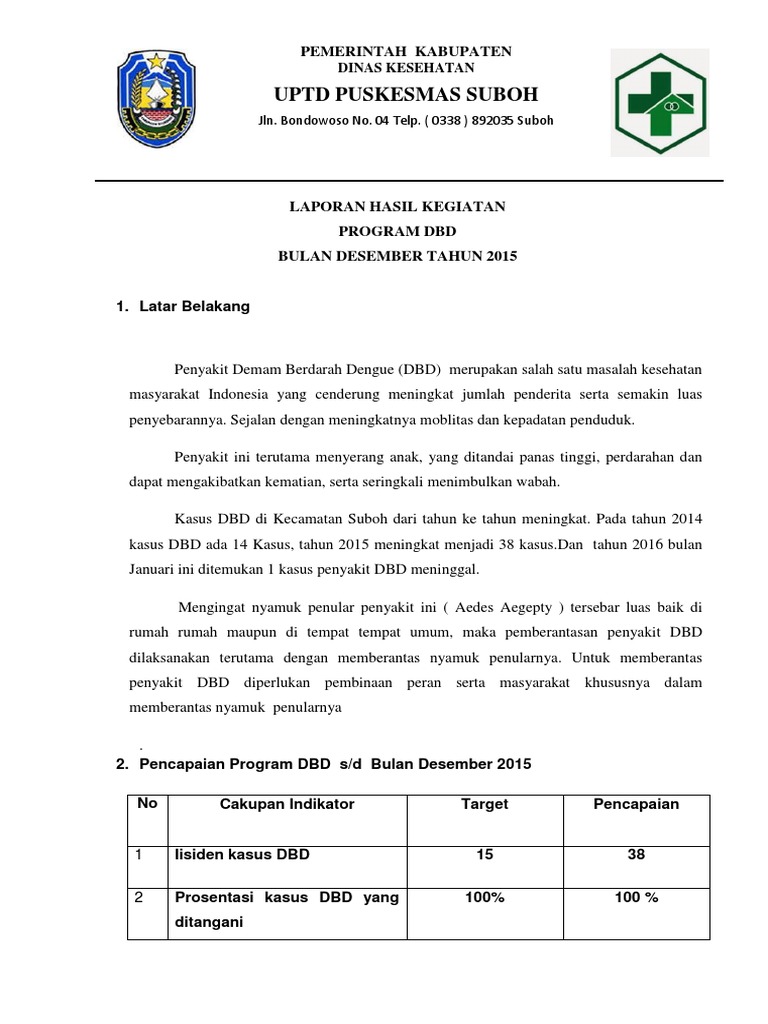 PEMERINTAH KABUPATEN
DINAS KESEHATAN
UPTD PUSKESMAS SUBOH
Jln. Bondowoso No. 04 Telp. ( 0338 ) 892035 Suboh

LAPORAN HASIL KEGIATAN
PROGRAM DBD
BULAN DESEMBER TAHUN 2015

1. Latar Belakang

Penyakit Demam Berdarah Dengue (DBD) merupakan salah satu masalah kesehatan masyarakat Indonesia yang cenderung meningkat jumlah penderita serta semakin luas penyebarannya. Sejalan dengan meningkatnya moblitas dan kepadatan penduduk.

Penyakit ini terutama menyerang anak, yang ditandai panas tinggi, perdarahan dan dapat mengakibatkan kematian, serta seringkali menimbulkan wabah.

Kasus DBD di Kecamatan Suboh dari tahun ke tahun meningkat. Pada tahun 2014 kasus DBD ada 14 Kasus, tahun 2015 meningkat menjadi 38 kasus.Dan tahun 2016 bulan Januari ini ditemukan 1 kasus penyakit DBD meninggal.

Mengingat nyamuk penular penyakit ini ( Aedes Aegepty ) tersebar luas baik di rumah rumah maupun di tempat tempat umum, maka pemberantasan penyakit DBD dilaksanakan terutama dengan memberantas nyamuk penularnya. Untuk memberantas penyakit DBD diperlukan pembinaan peran serta masyarakat khususnya dalam memberantas nyamuk penularnya

.
2. Pencapaian Program DBD s/d Bulan Desember 2015

| No | Cakupan Indikator | Target | Pencapaian |
|---|---|---|---|
| 1 | Iisiden kasus DBD | 15 | 38 |
| 2 | Prosentasi kasus DBD yang ditangani | 100% | 100 % |